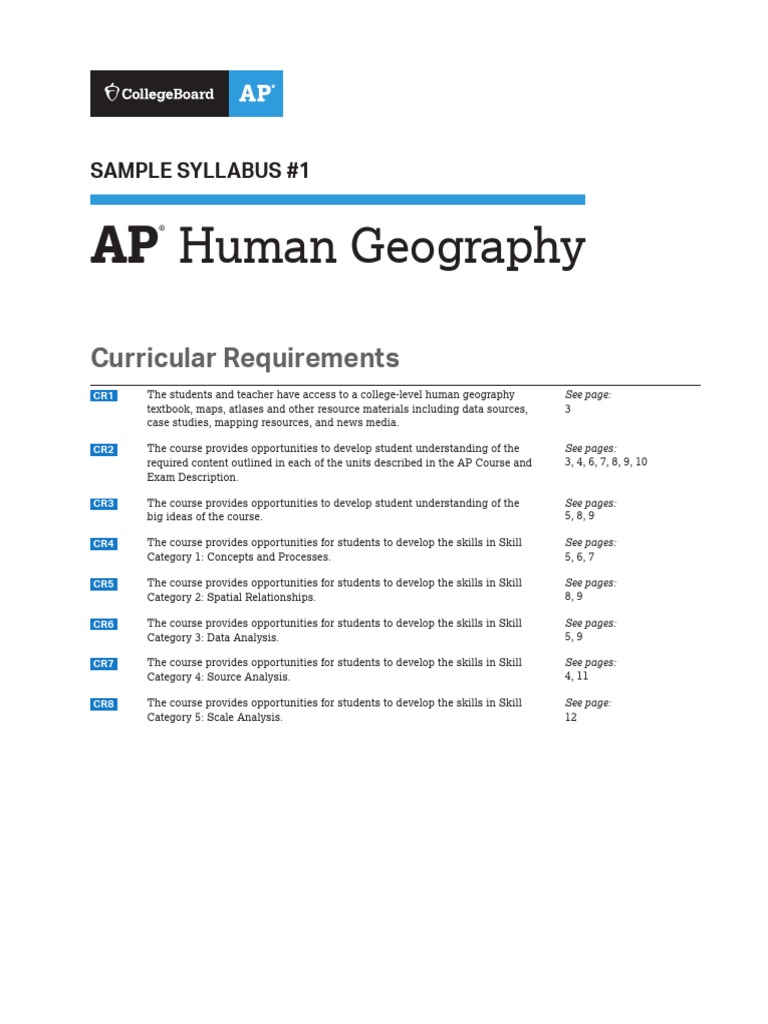 CollegeBoard AP®

SAMPLE SYLLABUS #1

AP® Human Geography

Curricular Requirements

| | | |
|---|---|---|
| CR1 | The students and teacher have access to a college-level human geography textbook, maps, atlases and other resource materials including data sources, case studies, mapping resources, and news media. | See page: 3 |
| CR2 | The course provides opportunities to develop student understanding of the required content outlined in each of the units described in the AP Course and Exam Description. | See pages: 3, 4, 6, 7, 8, 9, 10 |
| CR3 | The course provides opportunities to develop student understanding of the big ideas of the course. | See pages: 5, 8, 9 |
| CR4 | The course provides opportunities for students to develop the skills in Skill Category 1: Concepts and Processes. | See pages: 5, 6, 7 |
| CR5 | The course provides opportunities for students to develop the skills in Skill Category 2: Spatial Relationships. | See pages: 8, 9 |
| CR6 | The course provides opportunities for students to develop the skills in Skill Category 3: Data Analysis. | See pages: 5, 9 |
| CR7 | The course provides opportunities for students to develop the skills in Skill Category 4: Source Analysis. | See pages: 4, 11 |
| CR8 | The course provides opportunities for students to develop the skills in Skill Category 5: Scale Analysis. | See page: 12 |